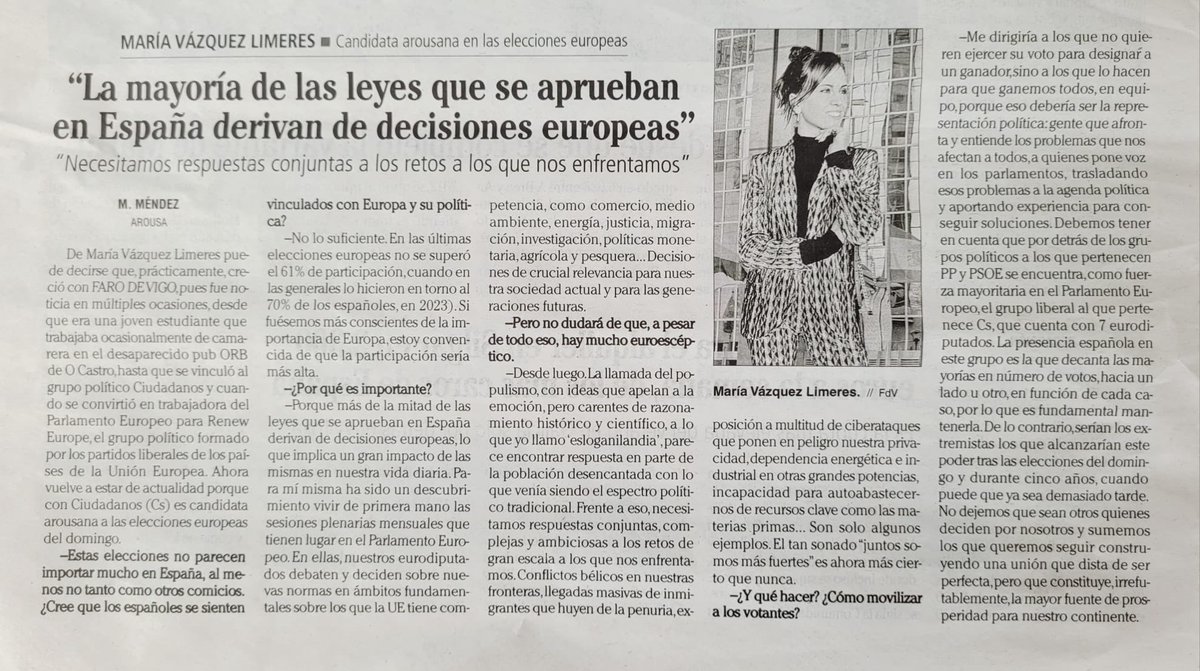 MARÍA VÁZQUEZ LIMERES ■ Candidata arousana en las elecciones europeas

"La mayoría de las leyes que se aprueban en España derivan de decisiones europeas"

"Necesitamos respuestas conjuntas a los retos a los que nos enfrentamos"

M. MÉNDEZ
AROUSA

De María Vázquez Limeres puede decirse que, prácticamente, creció con FARO DE VIGO, pues fue noticia en múltiples ocasiones, desde que era una joven estudiante que trabajaba ocasionalmente de camarera en el desaparecido pub ORB de O Castro, hasta que se vinculó al grupo político Ciudadanos y cuando se convirtió en trabajadora del Parlamento Europeo para Renew Europe, el grupo político formado por los partidos liberales de los países de la Unión Europea. Ahora vuelve a estar de actualidad porque con Ciudadanos (Cs) es candidata arousana a las elecciones europeas del domingo.

–Estas elecciones no parecen importar mucho en España, al menos no tanto como otros comicios. ¿Cree que los españoles se sienten vinculados con Europa y su política?

–No lo suficiente. En las últimas elecciones europeas no se superó el 61% de participación, cuando en las generales lo hicieron en torno al 70% de los españoles, en 2023). Si fuésemos más conscientes de la importancia de Europa, estoy convencida de que la participación sería más alta.

–¿Por qué es importante?

–Porque más de la mitad de las leyes que se aprueban en España derivan de decisiones europeas, lo que implica un gran impacto de las mismas en nuestra vida diaria. Para mí misma ha sido un descubrimiento vivir de primera mano las sesiones plenarias mensuales que tienen lugar en el Parlamento Europeo. En ellas, nuestros eurodiputados debaten y deciden sobre nuevas normas en ámbitos fundamentales sobre los que la UE tiene competencia, como comercio, medio ambiente, energía, justicia, migración, investigación, políticas monetaria, agrícola y pesquera... Decisiones de crucial relevancia para nuestra sociedad actual y para las generaciones futuras.

–Pero no dudará de que, a pesar de todo eso, hay mucho euroescéptico.

–Desde luego. La llamada del populismo, con ideas que apelan a la emoción, pero carentes de razonamiento histórico y científico, a lo que yo llamo 'esloganilandia', parece encontrar respuesta en parte de la población desencantada con lo que venía siendo el espectro político tradicional. Frente a eso, necesitamos respuestas conjuntas, complejas y ambiciosas a los retos de gran escala a los que nos enfrentamos. Conflictos bélicos en nuestras fronteras, llegadas masivas de inmigrantes que huyen de la penuria, exposición a multitud de ciberataques que ponen en peligro nuestra privacidad, dependencia energética e industrial en otras grandes potencias, incapacidad para autoabastecernos de recursos clave como las materias primas... Son solo algunos ejemplos. El tan sonado "juntos somos más fuertes" es ahora más cierto que nunca.

–¿Y qué hacer? ¿Cómo movilizar a los votantes?

María Vázquez Limeres. // FdV

–Me dirigiría a los que no quieren ejercer su voto para designar a un ganador, sino a los que lo hacen para que ganemos todos, en equipo, porque eso debería ser la representación política: gente que afronta y entiende los problemas que nos afectan a todos, a quienes pone voz en los parlamentos, trasladando esos problemas a la agenda política y aportando experiencia para conseguir soluciones. Debemos tener en cuenta que por detrás de los grupos políticos a los que pertenecen PP y PSOE se encuentra, como fuerza mayoritaria en el Parlamento Europeo, el grupo liberal al que pertenece Cs, que cuenta con 7 eurodiputados. La presencia española en este grupo es la que decanta las mayorías en número de votos, hacia un lado u otro, en función de cada caso, por lo que es fundamental mantenerla. De lo contrario, serían los extremistas los que alcanzarían este poder tras las elecciones del domingo y durante cinco años, cuando puede que ya sea demasiado tarde. No dejemos que sean otros quienes deciden por nosotros y sumemos los que queremos seguir construyendo una unión que dista de ser perfecta, pero que constituye, irrefutablemente, la mayor fuente de prosperidad para nuestro continente.